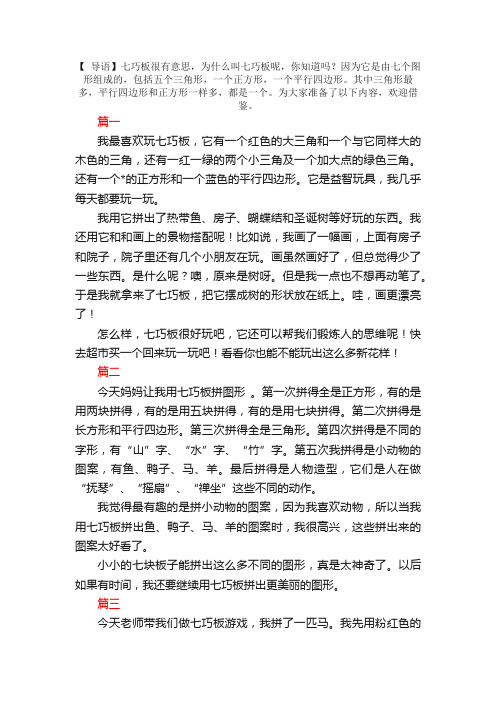 【 导语】七巧板很有意思，为什么叫七巧板呢，你知道吗？因为它是由七个图形组成的，包括五个三角形，一个正方形，一个平行四边形。其中三角形最多，平行四边形和正方形一样多，都是一个。为大家准备了以下内容，欢迎借鉴。

篇一

我最喜欢玩七巧板，它有一个红色的大三角和一个与它同样大的木色的三角，还有一红一绿的两个小三角及一个加大点的绿色三角。还有一个*的正方形和一个蓝色的平行四边形。它是益智玩具，我几乎每天都要玩一玩。

我用它拼出了热带鱼、房子、蝴蝶结和圣诞树等好玩的东西。我还用它和和画上的景物搭配呢！比如说，我画了一幅画，上面有房子和院子，院子里还有几个小朋友在玩。画虽然画好了，但总觉得少了一些东西。是什么呢？噢，原来是树呀。但是我一点也不想再动笔了。于是我就拿来了七巧板，把它摆成树的形状放在纸上。哇，画更漂亮了！

怎么样，七巧板很好玩吧，它还可以帮我们锻炼人的思维呢！快去超市买一个回来玩一玩吧！看看你也能不能玩出这么多新花样！

篇二

今天妈妈让我用七巧板拼图形 。第一次拼得全是正方形，有的是用两块拼得，有的是用五块拼得，有的是用七块拼得。第二次拼得是长方形和平行四边形。第三次拼得全是三角形。第四次拼得是不同的字形，有“山”字、“水”字、“竹”字。第五次我拼得是小动物的图案，有鱼、鸭子、马、羊。最后拼得是人物造型，它们是人在做“抚琴”、“摇扇”、“禅坐”这些不同的动作。

我觉得最有趣的是拼小动物的图案，因为我喜欢动物，所以当我用七巧板拼出鱼、鸭子、马、羊的图案时，我很高兴，这些拼出来的图案太好看了。

小小的七块板子能拼出这么多不同的图形，真是太神奇了。以后如果有时间，我还要继续用七巧板拼出更美丽的图形。

篇三

今天老师带我们做七巧板游戏，我拼了一匹马。我先用粉红色的